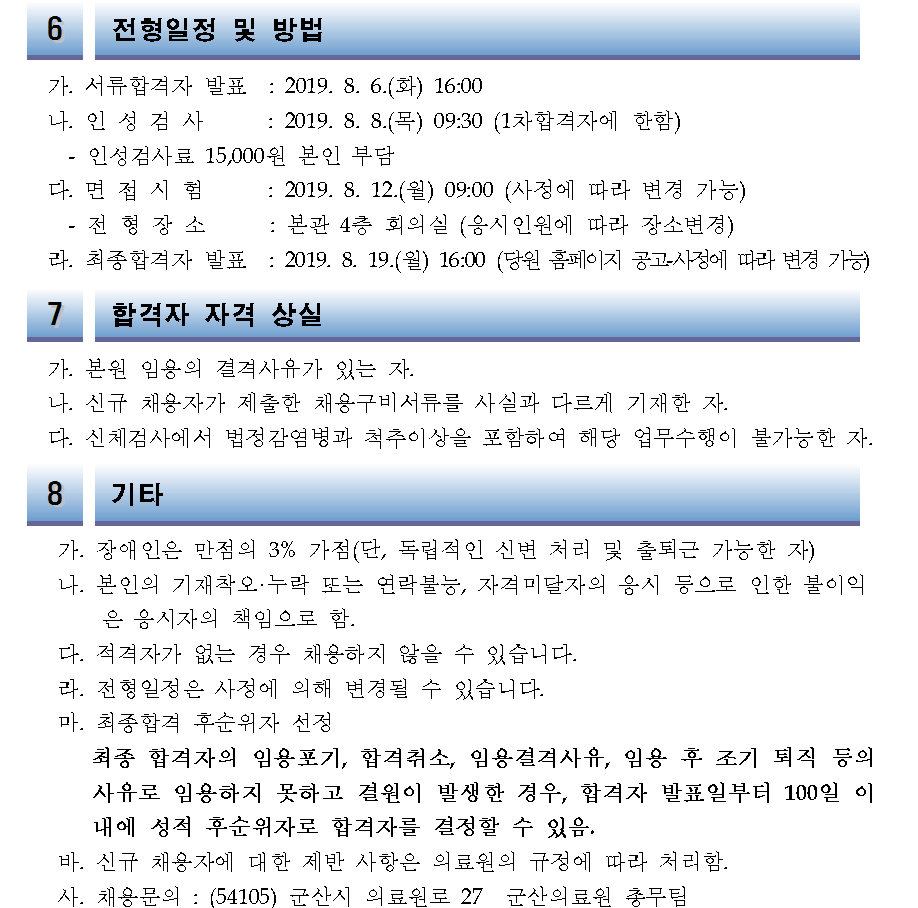 6 전형일정 및 방법

가. 서류합격자 발표 : 2019. 8. 6.(화) 16:00
나. 인 성 검 사 : 2019. 8. 8.(목) 09:30 (1차합격자에 한함)
- 인성검사료 15,000원 본인 부담
다. 면 접 시 험 : 2019. 8. 12.(월) 09:00 (사정에 따라 변경 가능)
- 전 형 장 소 : 본관 4층 회의실 (응시인원에 따라 장소변경)
라. 최종합격자 발표 : 2019. 8. 19.(월) 16:00 (당원 홈페이지 공고-사정에 따라 변경 가능)

7 합격자 자격 상실

가. 본원 임용의 결격사유가 있는 자.
나. 신규 채용자가 제출한 채용구비서류를 사실과 다르게 기재한 자.
다. 신체검사에서 법정감염병과 척추이상을 포함하여 해당 업무수행이 불가능한 자.

8 기타

가. 장애인은 만점의 3% 가점(단, 독립적인 신변 처리 및 출퇴근 가능한 자)
나. 본인의 기재착오·누락 또는 연락불능, 자격미달자의 응시 등으로 인한 불이익은 응시자의 책임으로 함.
다. 적격자가 없는 경우 채용하지 않을 수 있습니다.
라. 전형일정은 사정에 의해 변경될 수 있습니다.
마. 최종합격 후순위자 선정
최종 합격자의 임용포기, 합격취소, 임용결격사유, 임용 후 조기 퇴직 등의 사유로 임용하지 못하고 결원이 발생한 경우, 합격자 발표일부터 100일 이내에 성적 후순위자로 합격자를 결정할 수 있음.
바. 신규 채용자에 대한 제반 사항은 의료원의 규정에 따라 처리함.
사. 채용문의 : (54105) 군산시 의료원로 27 군산의료원 총무팀